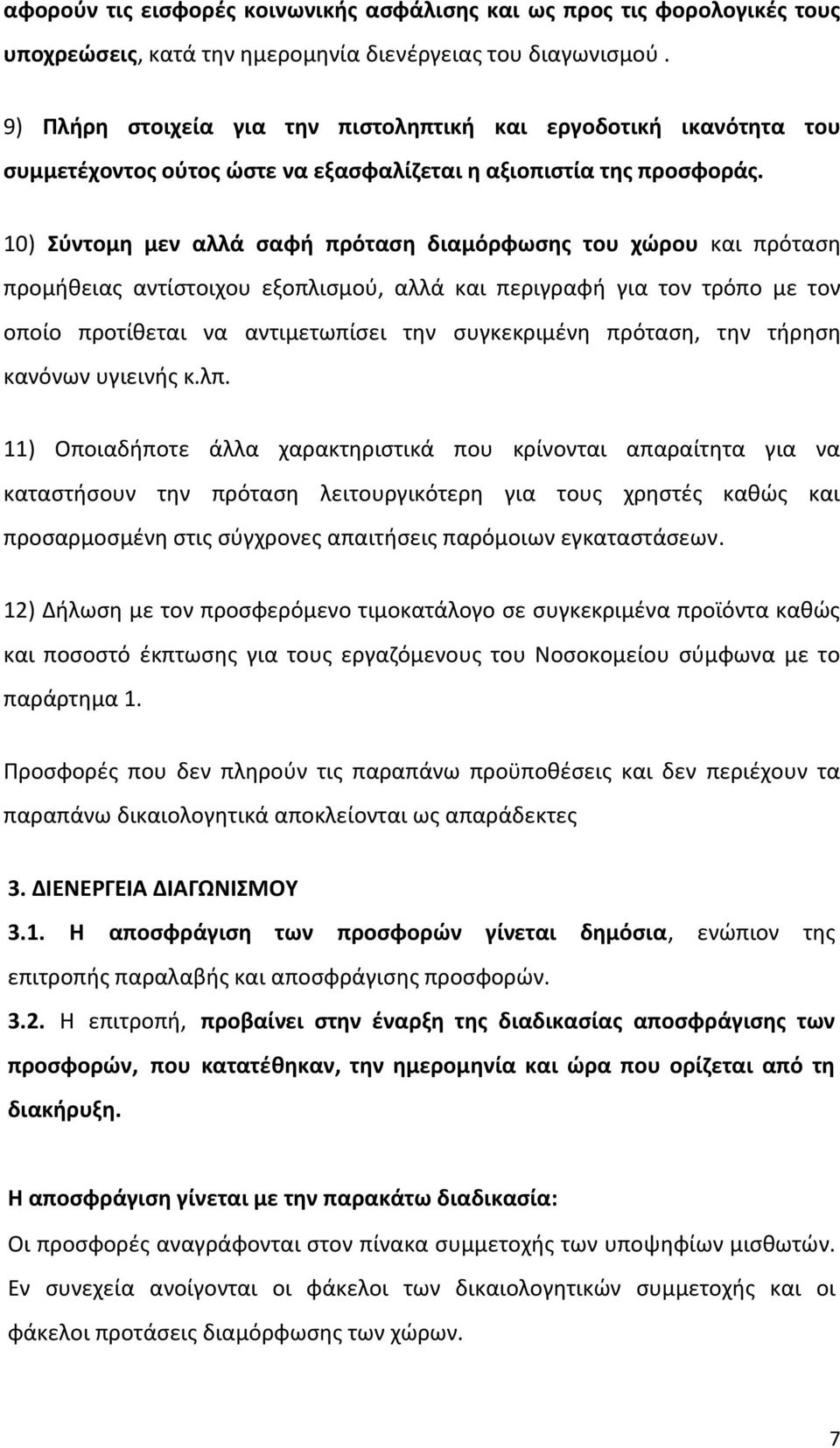 αφορούν τις εισφορές κοινωνικής ασφάλισης και ως προς τις φορολογικές τους υποχρεώσεις, κατά την ημερομηνία διενέργειας του διαγωνισμού .

9) Πλήρη στοιχεία για την πιστοληπτική και εργοδοτική ικανότητα του συμμετέχοντος ούτος ώστε να εξασφαλίζεται η αξιοπιστία της προσφοράς.

10) Σύντομη μεν αλλά σαφή πρόταση διαμόρφωσης του χώρου και πρόταση προμήθειας αντίστοιχου εξοπλισμού, αλλά και περιγραφή για τον τρόπο με τον οποίο προτίθεται να αντιμετωπίσει την συγκεκριμένη πρόταση, την τήρηση κανόνων υγιεινής κ.λπ.

11) Οποιαδήποτε άλλα χαρακτηριστικά που κρίνονται απαραίτητα για να καταστήσουν την πρόταση λειτουργικότερη για τους χρηστές καθώς και προσαρμοσμένη στις σύγχρονες απαιτήσεις παρόμοιων εγκαταστάσεων.

12) Δήλωση με τον προσφερόμενο τιμοκατάλογο σε συγκεκριμένα προϊόντα καθώς και ποσοστό έκπτωσης για τους εργαζόμενους του Νοσοκομείου σύμφωνα με το παράρτημα 1.

Προσφορές που δεν πληρούν τις παραπάνω προϋποθέσεις και δεν περιέχουν τα παραπάνω δικαιολογητικά αποκλείονται ως απαράδεκτες

3. ΔΙΕΝΕΡΓΕΙΑ ΔΙΑΓΩΝΙΣΜΟΥ

3.1. Η αποσφράγιση των προσφορών γίνεται δημόσια, ενώπιον της επιτροπής παραλαβής και αποσφράγισης προσφορών.

3.2. Η επιτροπή, προβαίνει στην έναρξη της διαδικασίας αποσφράγισης των προσφορών, που κατατέθηκαν, την ημερομηνία και ώρα που ορίζεται από τη διακήρυξη.

Η αποσφράγιση γίνεται με την παρακάτω διαδικασία:
Οι προσφορές αναγράφονται στον πίνακα συμμετοχής των υποψηφίων μισθωτών. Εν συνεχεία ανοίγονται οι φάκελοι των δικαιολογητικών συμμετοχής και οι φάκελοι προτάσεις διαμόρφωσης των χώρων.

7